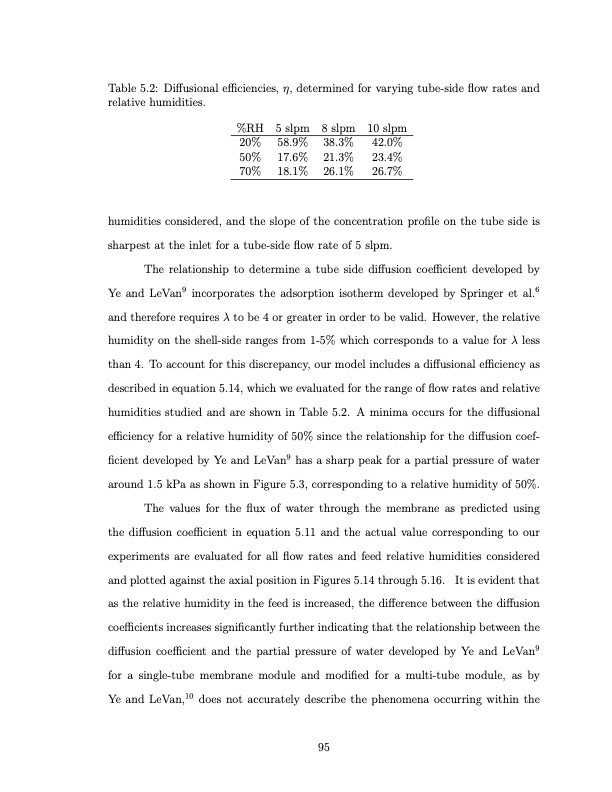 Table 5.2: Diffusional efficiencies, $\eta$, determined for varying tube-side flow rates and relative humidities.

| %RH | 5 slpm | 8 slpm | 10 slpm |
|---|---|---|---|
| 20% | 58.9% | 38.3% | 42.0% |
| 50% | 17.6% | 21.3% | 23.4% |
| 70% | 18.1% | 26.1% | 26.7% |

humidities considered, and the slope of the concentration profile on the tube side is sharpest at the inlet for a tube-side flow rate of 5 slpm.

The relationship to determine a tube side diffusion coefficient developed by Ye and LeVan$^9$ incorporates the adsorption isotherm developed by Springer et al.$^6$ and therefore requires $\lambda$ to be 4 or greater in order to be valid. However, the relative humidity on the shell-side ranges from 1-5% which corresponds to a value for $\lambda$ less than 4. To account for this discrepancy, our model includes a diffusional efficiency as described in equation 5.14, which we evaluated for the range of flow rates and relative humidities studied and are shown in Table 5.2. A minima occurs for the diffusional efficiency for a relative humidity of 50% since the relationship for the diffusion coefficient developed by Ye and LeVan$^9$ has a sharp peak for a partial pressure of water around 1.5 kPa as shown in Figure 5.3, corresponding to a relative humidity of 50%.

The values for the flux of water through the membrane as predicted using the diffusion coefficient in equation 5.11 and the actual value corresponding to our experiments are evaluated for all flow rates and feed relative humidities considered and plotted against the axial position in Figures 5.14 through 5.16. It is evident that as the relative humidity in the feed is increased, the difference between the diffusion coefficients increases significantly further indicating that the relationship between the diffusion coefficient and the partial pressure of water developed by Ye and LeVan$^9$ for a single-tube membrane module and modified for a multi-tube module, as by Ye and LeVan,$^{10}$ does not accurately describe the phenomena occurring within the

95